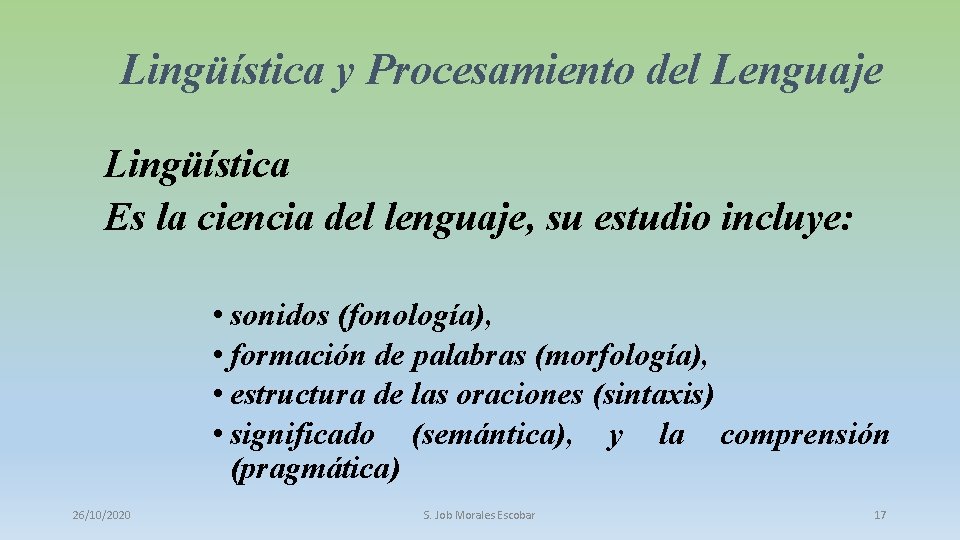 Lingüística y Procesamiento del Lenguaje

Lingüística
Es la ciencia del lenguaje, su estudio incluye:

• sonidos (fonología),
• formación de palabras (morfología),
• estructura de las oraciones (sintaxis)
• significado (semántica), y la comprensión (pragmática)

26/10/2020

S. Job Morales Escobar

17